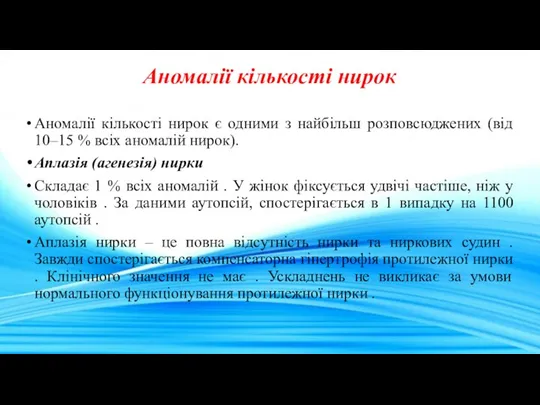 Аномалії кількості нирок

• Аномалії кількості нирок є одними з найбільш розповсюджених (від 10–15 % всіх аномалій нирок).

• Аплазія (агенезія) нирки

• Складає 1 % всіх аномалій . У жінок фіксується удвічі частіше, ніж у чоловіків . За даними аутопсій, спостерігається в 1 випадку на 1100 аутопсій .

• Аплазія нирки – це повна відсутність нирки та ниркових судин . Завжди спостерігається компенсаторна гіпертрофія протилежної нирки . Клінічного значення не має . Ускладнень не викликає за умови нормального функціонування протилежної нирки .